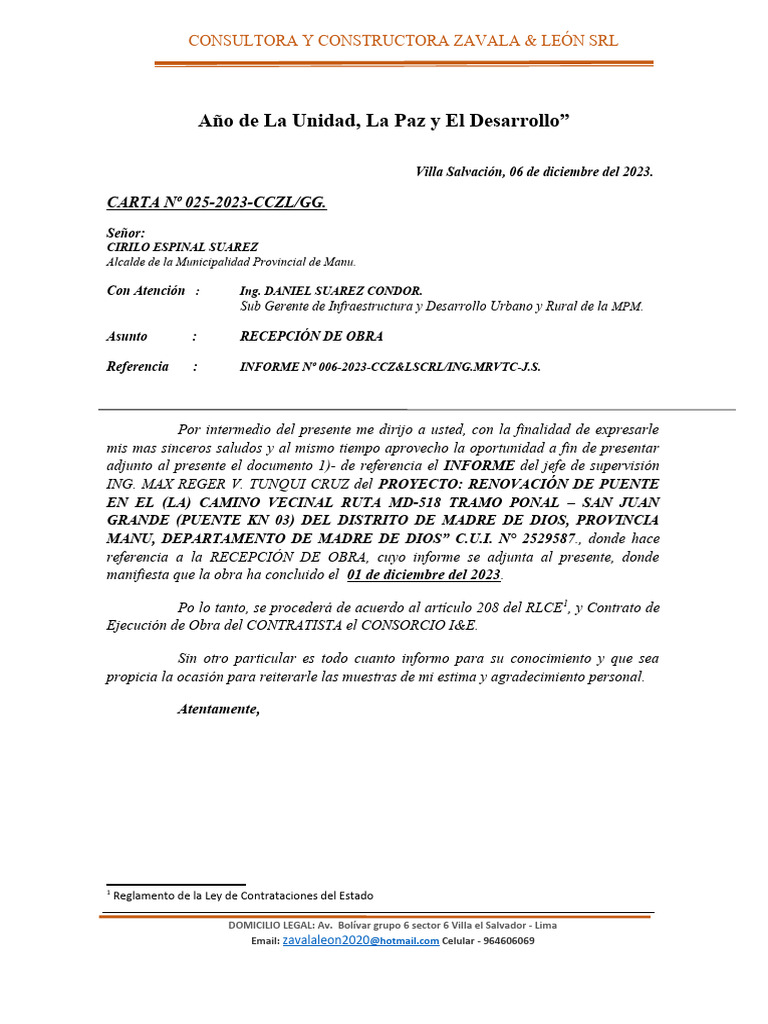 CONSULTORA Y CONSTRUCTORA ZAVALA & LEÓN SRL

Año de La Unidad, La Paz y El Desarrollo”

Villa Salvación, 06 de diciembre del 2023.

CARTA Nº 025-2023-CCZL/GG.

Señor:
CIRILO ESPINAL SUAREZ
Alcalde de la Municipalidad Provincial de Manu.

Con Atención : Ing. DANIEL SUAREZ CONDOR.
Sub Gerente de Infraestructura y Desarrollo Urbano y Rural de la MPM.

Asunto : RECEPCIÓN DE OBRA

Referencia : INFORME Nº 006-2023-CCZ&LSCRL/ING.MRVTC-J.S.

Por intermedio del presente me dirijo a usted, con la finalidad de expresarle mis mas sinceros saludos y al mismo tiempo aprovecho la oportunidad a fin de presentar adjunto al presente el documento 1)- de referencia el INFORME del jefe de supervisión ING. MAX REGER V. TUNQUI CRUZ del PROYECTO: RENOVACIÓN DE PUENTE EN EL (LA) CAMINO VECINAL RUTA MD-518 TRAMO PONAL – SAN JUAN GRANDE (PUENTE KN 03) DEL DISTRITO DE MADRE DE DIOS, PROVINCIA MANU, DEPARTAMENTO DE MADRE DE DIOS” C.U.I. N° 2529587., donde hace referencia a la RECEPCIÓN DE OBRA, cuyo informe se adjunta al presente, donde manifiesta que la obra ha concluido el 01 de diciembre del 2023.

Po lo tanto, se procederá de acuerdo al artículo 208 del RLCE$^1$, y Contrato de Ejecución de Obra del CONTRATISTA el CONSORCIO I&E.

Sin otro particular es todo cuanto informo para su conocimiento y que sea propicia la ocasión para reiterarle las muestras de mi estima y agradecimiento personal.

Atentamente,

$^1$ Reglamento de la Ley de Contrataciones del Estado

DOMICILIO LEGAL: Av. Bolívar grupo 6 sector 6 Villa el Salvador - Lima
Email: zavalaleon2020@hotmail.com Celular - 964606069